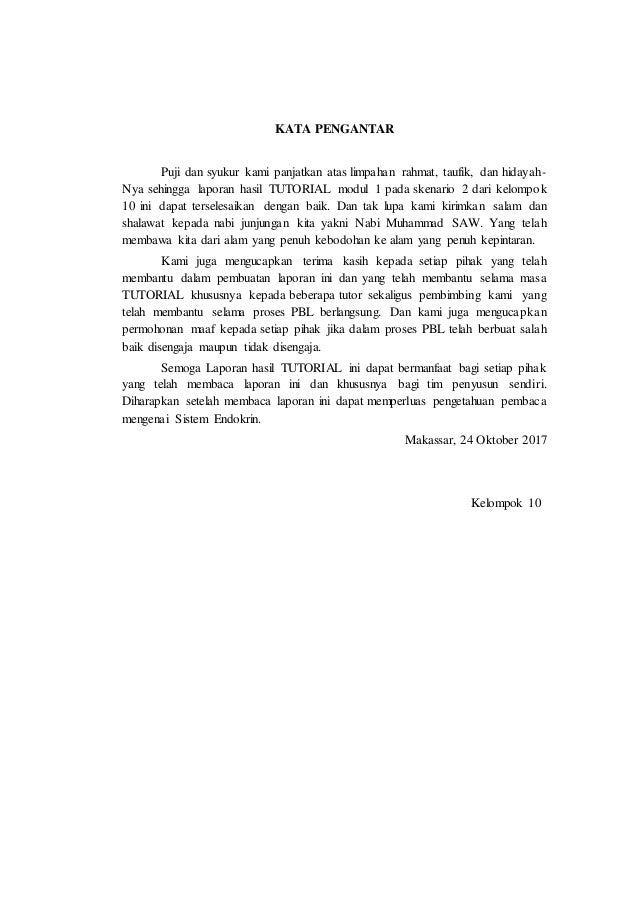 KATA PENGANTAR

Puji dan syukur kami panjatkan atas limpahan rahmat, taufik, dan hidayah-Nya sehingga laporan hasil TUTORIAL modul 1 pada skenario 2 dari kelompok 10 ini dapat terselesaikan dengan baik. Dan tak lupa kami kirimkan salam dan shalawat kepada nabi junjungan kita yakni Nabi Muhammad SAW. Yang telah membawa kita dari alam yang penuh kebodohan ke alam yang penuh kepintaran.

Kami juga mengucapkan terima kasih kepada setiap pihak yang telah membantu dalam pembuatan laporan ini dan yang telah membantu selama masa TUTORIAL khususnya kepada beberapa tutor sekaligus pembimbing kami yang telah membantu selama proses PBL berlangsung. Dan kami juga mengucapkan permohonan maaf kepada setiap pihak jika dalam proses PBL telah berbuat salah baik disengaja maupun tidak disengaja.

Semoga Laporan hasil TUTORIAL ini dapat bermanfaat bagi setiap pihak yang telah membaca laporan ini dan khususnya bagi tim penyusun sendiri. Diharapkan setelah membaca laporan ini dapat memperluas pengetahuan pembaca mengenai Sistem Endokrin.

Makassar, 24 Oktober 2017

Kelompok 10